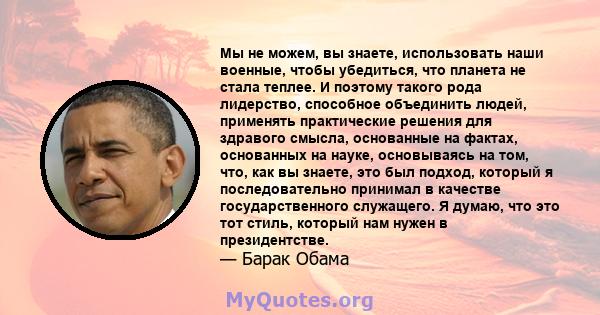 Мы не можем, вы знаете, использовать наши военные, чтобы убедиться, что планета не стала теплее. И поэтому такого рода лидерство, способное объединить людей, применять практические решения для здравого смысла, основанные на фактах, основанных на науке, основываясь на том, что, как вы знаете, это был подход, который я последовательно принимал в качестве государственного служащего. Я думаю, что это тот стиль, который нам нужен в президентстве.
— Барак Обама

MyQuotes.org